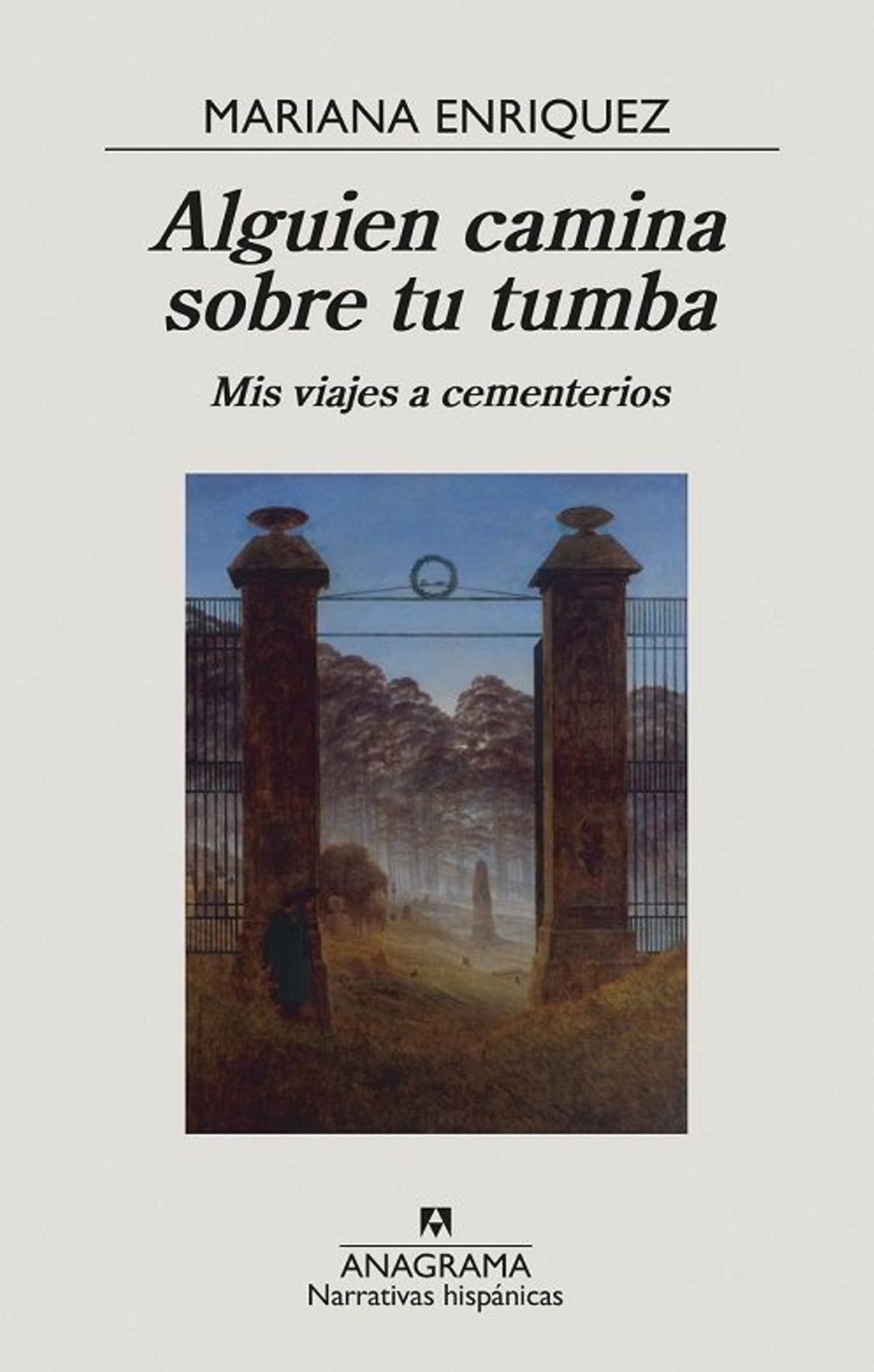 MARIANA ENRIQUEZ

Alguien camina sobre tu tumba

Mis viajes a cementerios

ANAGRAMA
Narrativas hispánicas